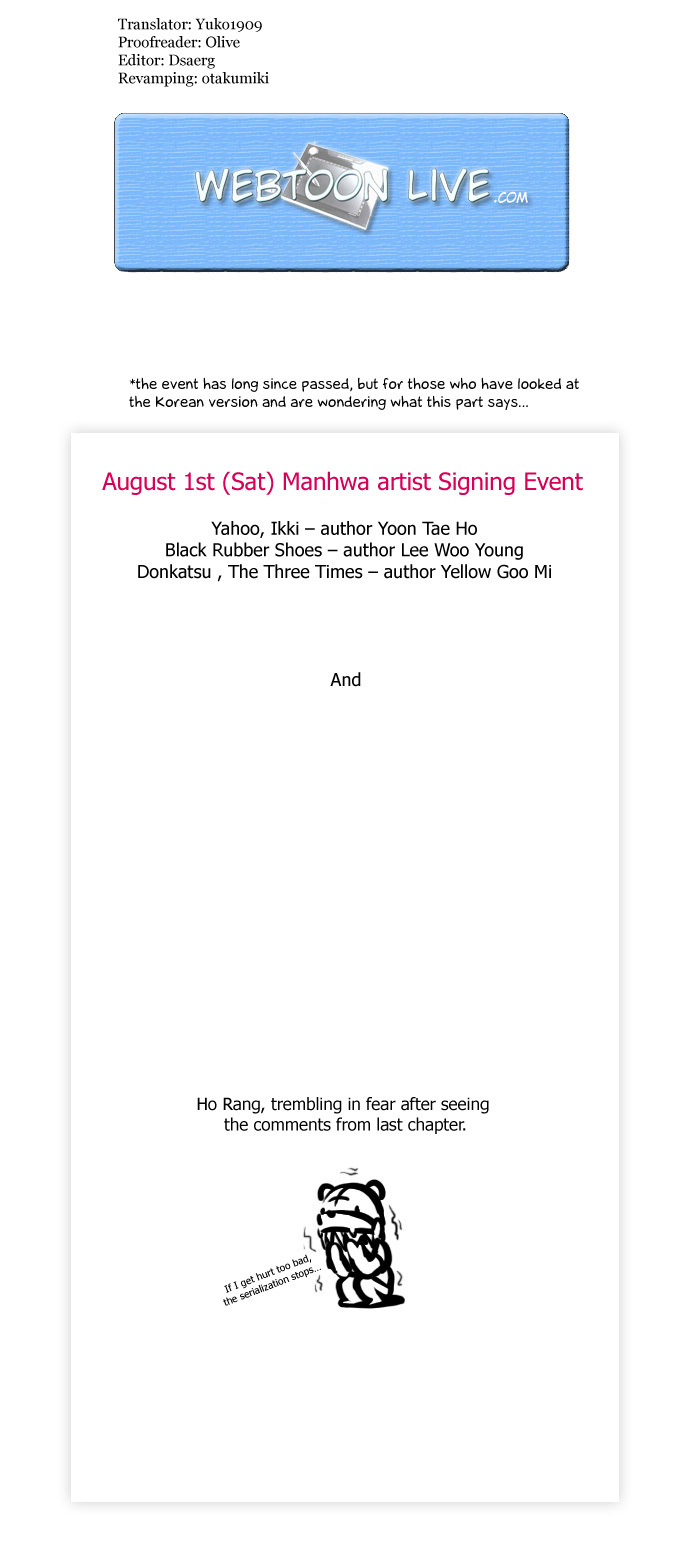 Translator: Yuko1909
Proofreader: Olive
Editor: Dsaerg
Revamping: otakumiki

WEBTOON LIVE.COM

*the event has long since passed, but for those who have looked at the Korean version and are wondering what this part says...

August 1st (Sat) Manhwa artist Signing Event

Yahoo, Ikki – author Yoon Tae Ho
Black Rubber Shoes – author Lee Woo Young
Donkatsu , The Three Times – author Yellow Goo Mi

And

Ho Rang, trembling in fear after seeing the comments from last chapter.

If I get hurt too bad, the serialization stops...